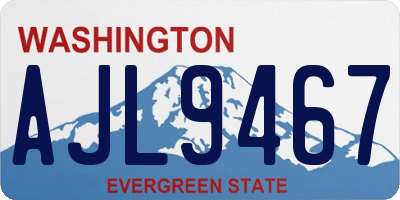 WASHINGTON
AJL9467
EVERGREEN STATE